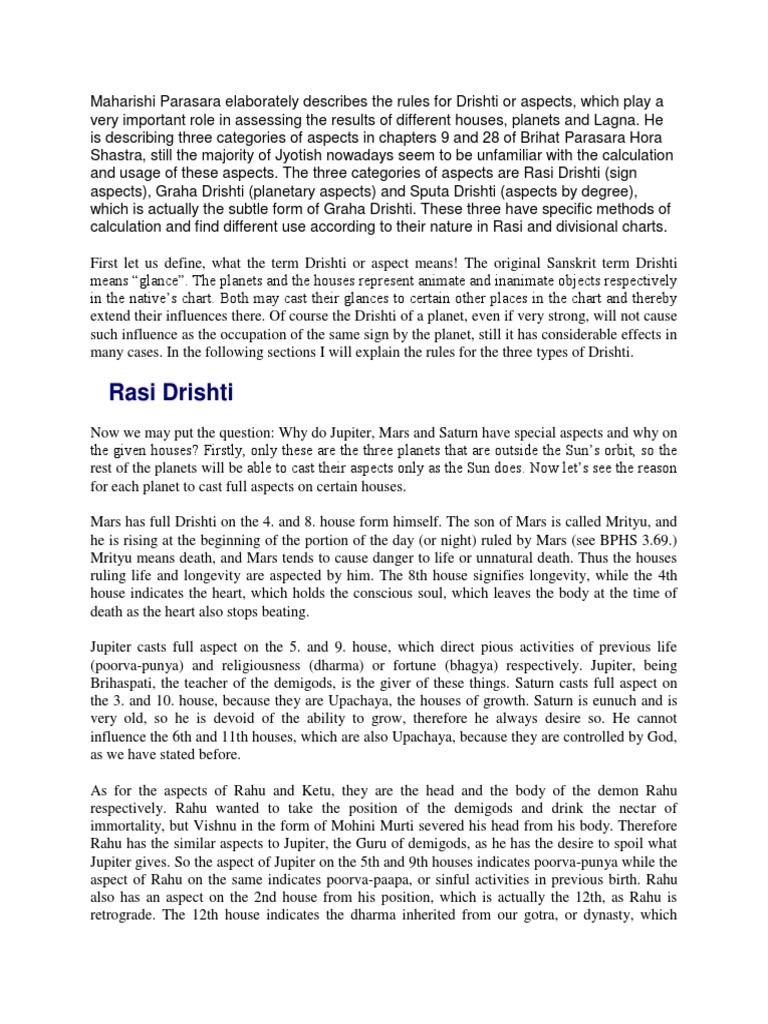 Maharishi Parasara elaborately describes the rules for Drishti or aspects, which play a very important role in assessing the results of different houses, planets and Lagna. He is describing three categories of aspects in chapters 9 and 28 of Brihat Parasara Hora Shastra, still the majority of Jyotish nowadays seem to be unfamiliar with the calculation and usage of these aspects. The three categories of aspects are Rasi Drishti (sign aspects), Graha Drishti (planetary aspects) and Sputa Drishti (aspects by degree), which is actually the subtle form of Graha Drishti. These three have specific methods of calculation and find different use according to their nature in Rasi and divisional charts.

First let us define, what the term Drishti or aspect means! The original Sanskrit term Drishti means "glance". The planets and the houses represent animate and inanimate objects respectively in the native's chart. Both may cast their glances to certain other places in the chart and thereby extend their influences there. Of course the Drishti of a planet, even if very strong, will not cause such influence as the occupation of the same sign by the planet, still it has considerable effects in many cases. In the following sections I will explain the rules for the three types of Drishti.

Rasi Drishti

Now we may put the question: Why do Jupiter, Mars and Saturn have special aspects and why on the given houses? Firstly, only these are the three planets that are outside the Sun's orbit, so the rest of the planets will be able to cast their aspects only as the Sun does. Now let's see the reason for each planet to cast full aspects on certain houses.

Mars has full Drishti on the 4. and 8. house form himself. The son of Mars is called Mrityu, and he is rising at the beginning of the portion of the day (or night) ruled by Mars (see BPHS 3.69.) Mrityu means death, and Mars tends to cause danger to life or unnatural death. Thus the houses ruling life and longevity are aspected by him. The 8th house signifies longevity, while the 4th house indicates the heart, which holds the conscious soul, which leaves the body at the time of death as the heart also stops beating.

Jupiter casts full aspect on the 5. and 9. house, which direct pious activities of previous life (poorva-punya) and religiousness (dharma) or fortune (bhagya) respectively. Jupiter, being Brihaspati, the teacher of the demigods, is the giver of these things. Saturn casts full aspect on the 3. and 10. house, because they are Upachaya, the houses of growth. Saturn is eunuch and is very old, so he is devoid of the ability to grow, therefore he always desire so. He cannot influence the 6th and 11th houses, which are also Upachaya, because they are controlled by God, as we have stated before.

As for the aspects of Rahu and Ketu, they are the head and the body of the demon Rahu respectively. Rahu wanted to take the position of the demigods and drink the nectar of immortality, but Vishnu in the form of Mohini Murti severed his head from his body. Therefore Rahu has the similar aspects to Jupiter, the Guru of demigods, as he has the desire to spoil what Jupiter gives. So the aspect of Jupiter on the 5th and 9th houses indicates poorva-punya while the aspect of Rahu on the same indicates poorva-paapa, or sinful activities in previous birth. Rahu also has an aspect on the 2nd house from his position, which is actually the 12th, as Rahu is retrograde. The 12th house indicates the dharma inherited from our gotra, or dynasty, which